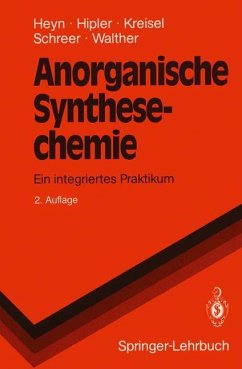 Heyn · Hipler · Kreisel
Schreer · Walther

Anorganische Synthesechemie

Ein integriertes Praktikum

2. Auflage

Springer-Lehrbuch